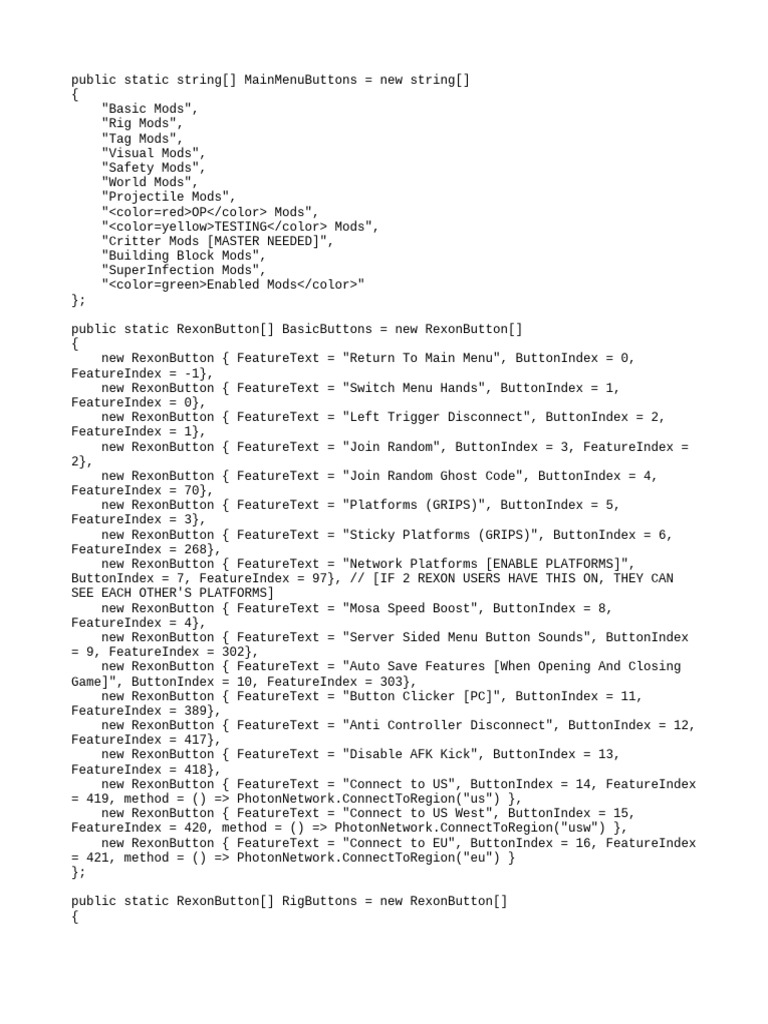 public static string[] MainMenuButtons = new string[]
{
    "Basic Mods",
    "Rig Mods",
    "Tag Mods",
    "Visual Mods",
    "Safety Mods",
    "World Mods",
    "Projectile Mods",
    "<color=red>OP</color> Mods",
    "<color=yellow>TESTING</color> Mods",
    "Critter Mods [MASTER NEEDED]",
    "Building Block Mods",
    "SuperInfection Mods",
    "<color=green>Enabled Mods</color>"
};

public static RexonButton[] BasicButtons = new RexonButton[]
{
    new RexonButton { FeatureText = "Return To Main Menu", ButtonIndex = 0, FeatureIndex = -1},
    new RexonButton { FeatureText = "Switch Menu Hands", ButtonIndex = 1, FeatureIndex = 0},
    new RexonButton { FeatureText = "Left Trigger Disconnect", ButtonIndex = 2, FeatureIndex = 1},
    new RexonButton { FeatureText = "Join Random", ButtonIndex = 3, FeatureIndex = 2},
    new RexonButton { FeatureText = "Join Random Ghost Code", ButtonIndex = 4, FeatureIndex = 70},
    new RexonButton { FeatureText = "Platforms (GRIPS)", ButtonIndex = 5, FeatureIndex = 3},
    new RexonButton { FeatureText = "Sticky Platforms (GRIPS)", ButtonIndex = 6, FeatureIndex = 268},
    new RexonButton { FeatureText = "Network Platforms [ENABLE PLATFORMS]", ButtonIndex = 7, FeatureIndex = 97}, // [IF 2 REXON USERS HAVE THIS ON, THEY CAN SEE EACH OTHER'S PLATFORMS]
    new RexonButton { FeatureText = "Mosa Speed Boost", ButtonIndex = 8, FeatureIndex = 4},
    new RexonButton { FeatureText = "Server Sided Menu Button Sounds", ButtonIndex = 9, FeatureIndex = 302},
    new RexonButton { FeatureText = "Auto Save Features [When Opening And Closing Game]", ButtonIndex = 10, FeatureIndex = 303},
    new RexonButton { FeatureText = "Button Clicker [PC]", ButtonIndex = 11, FeatureIndex = 389},
    new RexonButton { FeatureText = "Anti Controller Disconnect", ButtonIndex = 12, FeatureIndex = 417},
    new RexonButton { FeatureText = "Disable AFK Kick", ButtonIndex = 13, FeatureIndex = 418},
    new RexonButton { FeatureText = "Connect to US", ButtonIndex = 14, FeatureIndex = 419, method = () => PhotonNetwork.ConnectToRegion("us") },
    new RexonButton { FeatureText = "Connect to US West", ButtonIndex = 15, FeatureIndex = 420, method = () => PhotonNetwork.ConnectToRegion("usw") },
    new RexonButton { FeatureText = "Connect to EU", ButtonIndex = 16, FeatureIndex = 421, method = () => PhotonNetwork.ConnectToRegion("eu") }
};

public static RexonButton[] RigButtons = new RexonButton[]
{